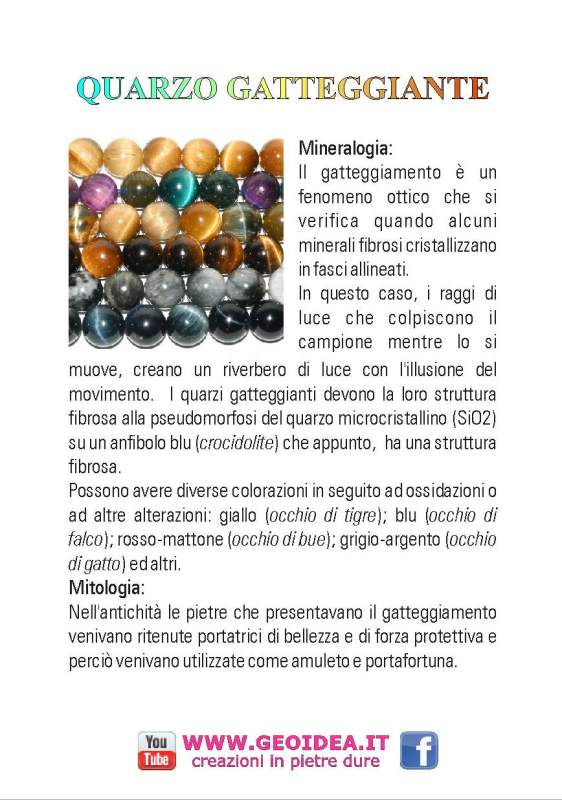 QUARZO GATTEGGIANTE

Mineralogia:
Il gatteggiamento è un fenomeno ottico che si verifica quando alcuni minerali fibrosi cristallizzano in fasci allineati.
In questo caso, i raggi di luce che colpiscono il campione mentre lo si muove, creano un riverbero di luce con l'illusione del movimento. I quarzi gatteggianti devono la loro struttura fibrosa alla pseudomorfosi del quarzo microcristallino (SiO2) su un anfibolo blu (crocidolite) che appunto, ha una struttura fibrosa.
Possono avere diverse colorazioni in seguito ad ossidazioni o ad altre alterazioni: giallo (occhio di tigre); blu (occhio di falco); rosso-mattone (occhio di bue); grigio-argento (occhio di gatto) ed altri.
Mitologia:
Nell'antichità le pietre che presentavano il gatteggiamento venivano ritenute portatrici di bellezza e di forza protettiva e perciò venivano utilizzate come amuleto e portafortuna.

You Tube
WWW.GEOIDEA.IT
creazioni in pietre dure
f